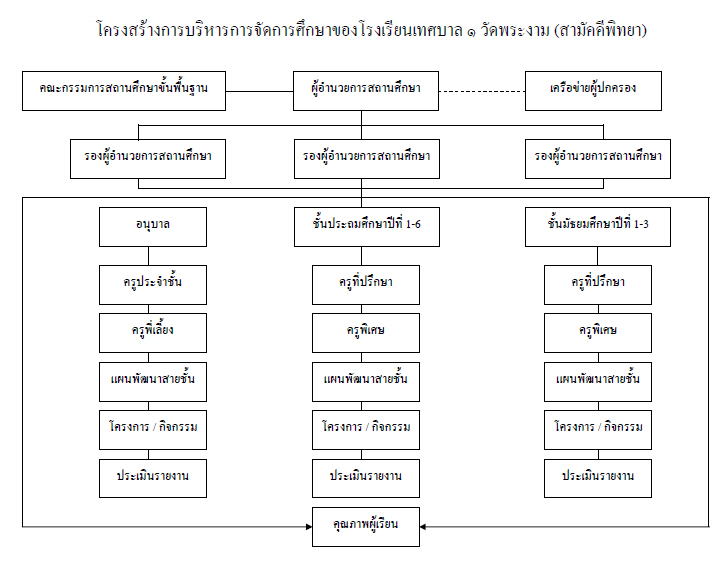 โครงสร้างการบริหารการจัดการศึกษาของโรงเรียนเทศบาล ๑ วัดพระงาม (สามัคคีพิทยา)

คณะกรรมการสถานศึกษาขั้นพื้นฐาน

ผู้อำนวยการสถานศึกษา

เครือข่ายผู้ปกครอง

รองผู้อำนวยการสถานศึกษา

รองผู้อำนวยการสถานศึกษา

รองผู้อำนวยการสถานศึกษา

อนุบาล

ครูประจำชั้น

ครูพี่เลี้ยง

แผนพัฒนาสายชั้น

โครงการ / กิจกรรม

ประเมินรายงาน

ชั้นประถมศึกษาปีที่ 1-6

ครูที่ปรึกษา

ครูพิเศษ

แผนพัฒนาสายชั้น

โครงการ / กิจกรรม

ประเมินรายงาน

ชั้นมัธยมศึกษาปีที่ 1-3

ครูที่ปรึกษา

ครูพิเศษ

แผนพัฒนาสายชั้น

โครงการ / กิจกรรม

ประเมินรายงาน

คุณภาพผู้เรียน